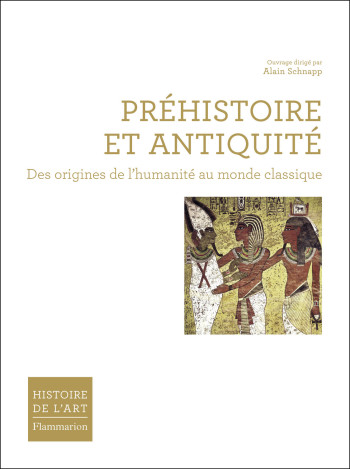 Ouvrage dirigé par
Alain Schnapp

PRÉHISTOIRE
ET ANTIQUITÉ

Des origines de l'humanité au monde classique

HISTOIRE
DE L'ART
Flammarion